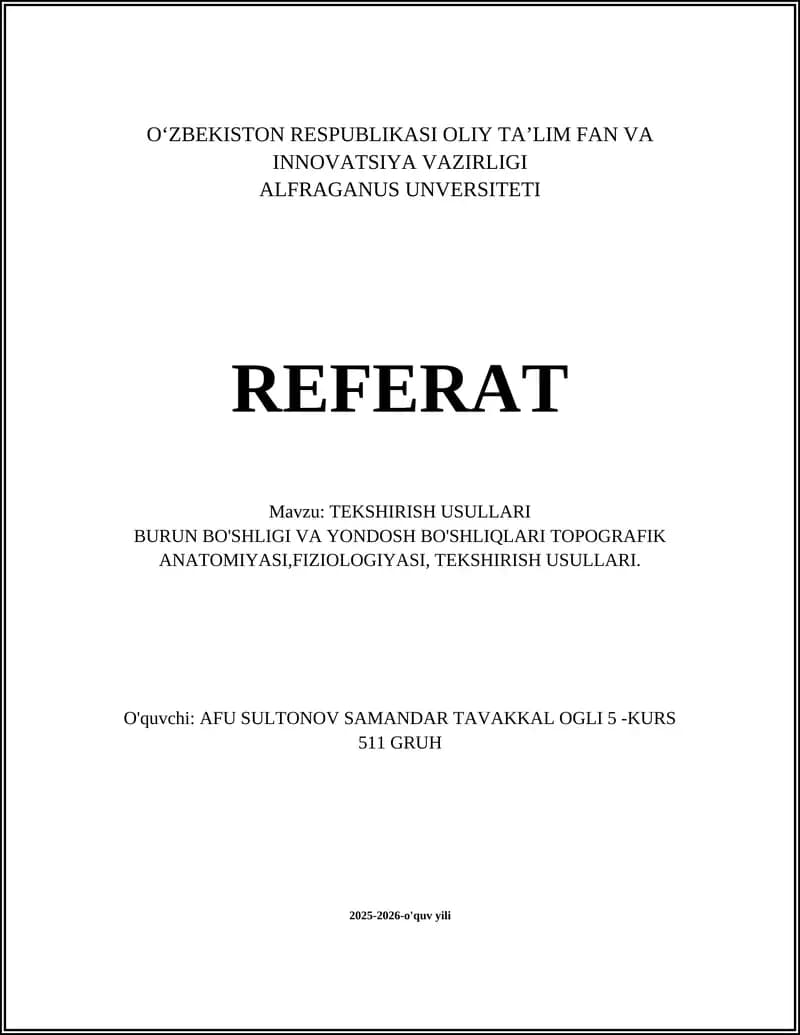 O‘ZBEKISTON RESPUBLIKASI OLIY TA’LIM FAN VA INNOVATSIYA VAZIRLIGI
ALFRAGANUS UNVERSITETI

REFERAT

Mavzu: TEKSHIRISH USULLARI
BURUN BO'SHLIGI VA YONDOSH BO'SHLIQLARI TOPOGRAFIK ANATOMIYASI,FIZIOLOGIYASI, TEKSHIRISH USULLARI.

O'quvchi: AFU SULTONOV SAMANDAR TAVAKKAL OGLI 5 -KURS 511 GRUH

2025-2026-o'quv yili